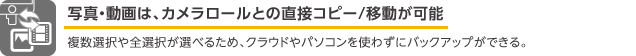 写真・動画は、カメラロールとの直接コピー/移動が可能

複数選択や全選択が選べるため、クラウドやパソコンを使わずにバックアップができる。